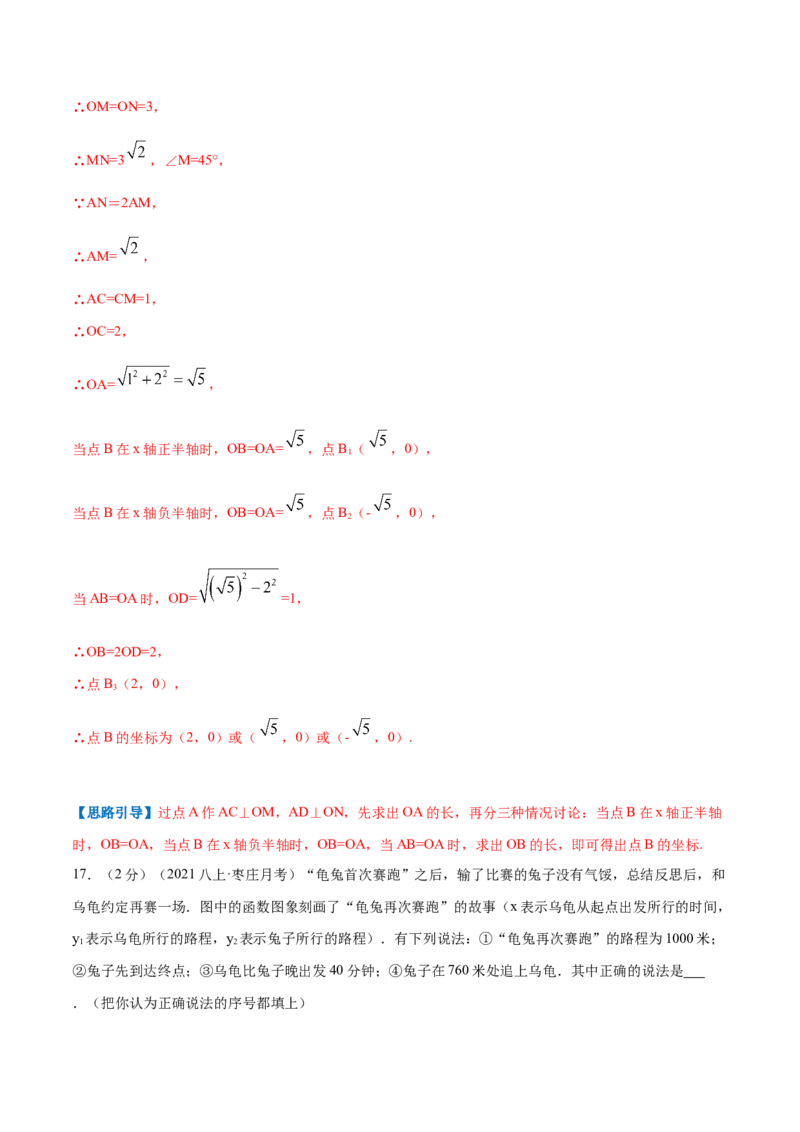 ∴OM=ON=3，

∴MN=3$\sqrt{2}$，∠M=45°，

∵AN＝2AM，

∴AM=$\sqrt{2}$，

∴AC=CM=1，

∴OC=2，

∴OA=$\sqrt{1^2+2^2}=\sqrt{5}$，

当点B在x轴正半轴时，OB=OA=$\sqrt{5}$，点$B_1$（$\sqrt{5}$，0），

当点B在x轴负半轴时，OB=OA=$\sqrt{5}$，点$B_2$（-$\sqrt{5}$，0），

当AB=OA时，OD=$\sqrt{(\sqrt{5})^2-2^2}$=1，

∴OB=2OD=2，

∴点$B_3$（2，0），

∴点B的坐标为（2，0）或（$\sqrt{5}$，0）或（-$\sqrt{5}$，0）．

【思路引导】过点A作AC⊥OM，AD⊥ON，先求出OA的长，再分三种情况讨论：当点B在x轴正半轴时，OB=OA，当点B在x轴负半轴时，OB=OA，当AB=OA时，求出OB的长，即可得出点B的坐标．

17．（2分）（2021八上·枣庄月考）“龟兔首次赛跑”之后，输了比赛的兔子没有气馁，总结反思后，和乌龟约定再赛一场．图中的函数图象刻画了“龟兔再次赛跑”的故事（x表示乌龟从起点出发所行的时间，$y_1$表示乌龟所行的路程，$y_2$表示兔子所行的路程）．有下列说法：①“龟兔再次赛跑”的路程为1000米；②兔子先到达终点；③乌龟比兔子晚出发40分钟；④兔子在760米处追上乌龟．其中正确的说法是____．（把你认为正确说法的序号都填上）